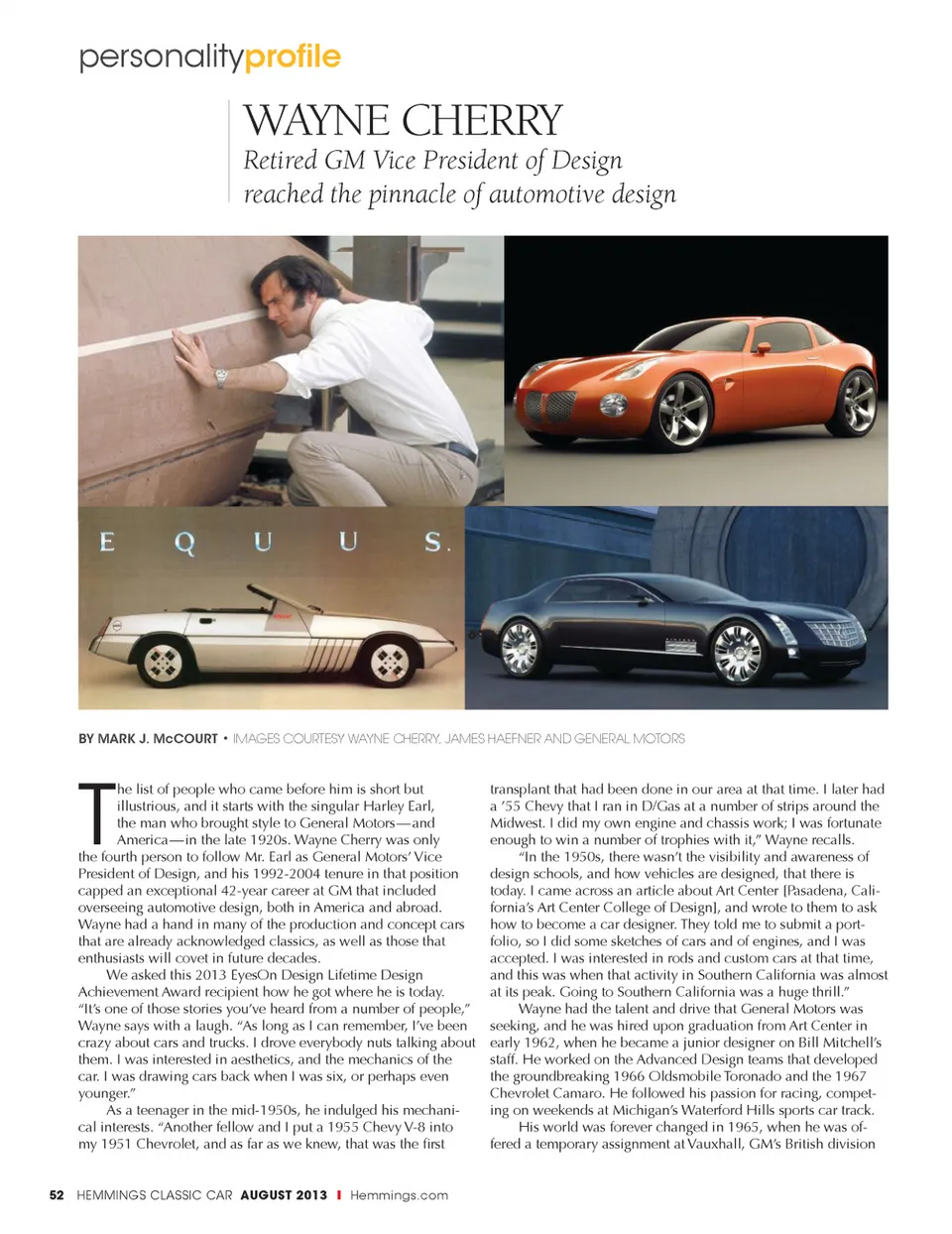 personalityprofile

WAYNE CHERRY

Retired GM Vice President of Design reached the pinnacle of automotive design

E Q U U S.

BY MARK J. McCOURT • IMAGES COURTESY WAYNE CHERRY, JAMES HAEFNER AND GENERAL MOTORS

The list of people who came before him is short but illustrious, and it starts with the singular Harley Earl, the man who brought style to General Motors—and America—in the late 1920s. Wayne Cherry was only the fourth person to follow Mr. Earl as General Motors' Vice President of Design, and his 1992-2004 tenure in that position capped an exceptional 42-year career at GM that included overseeing automotive design, both in America and abroad. Wayne had a hand in many of the production and concept cars that are already acknowledged classics, as well as those that enthusiasts will covet in future decades.

We asked this 2013 EyesOn Design Lifetime Design Achievement Award recipient how he got where he is today. "It's one of those stories you've heard from a number of people," Wayne says with a laugh. "As long as I can remember, I've been crazy about cars and trucks. I drove everybody nuts talking about them. I was interested in aesthetics, and the mechanics of the car. I was drawing cars back when I was six, or perhaps even younger."

As a teenager in the mid-1950s, he indulged his mechanical interests. "Another fellow and I put a 1955 Chevy V-8 into my 1951 Chevrolet, and as far as we knew, that was the first transplant that had been done in our area at that time. I later had a '55 Chevy that I ran in D/Gas at a number of strips around the Midwest. I did my own engine and chassis work; I was fortunate enough to win a number of trophies with it," Wayne recalls.

"In the 1950s, there wasn't the visibility and awareness of design schools, and how vehicles are designed, that there is today. I came across an article about Art Center [Pasadena, California's Art Center College of Design], and wrote to them to ask how to become a car designer. They told me to submit a portfolio, so I did some sketches of cars and of engines, and I was accepted. I was interested in rods and custom cars at that time, and this was when that activity in Southern California was almost at its peak. Going to Southern California was a huge thrill."

Wayne had the talent and drive that General Motors was seeking, and he was hired upon graduation from Art Center in early 1962, when he became a junior designer on Bill Mitchell's staff. He worked on the Advanced Design teams that developed the groundbreaking 1966 Oldsmobile Toronado and the 1967 Chevrolet Camaro. He followed his passion for racing, competing on weekends at Michigan's Waterford Hills sports car track.

His world was forever changed in 1965, when he was offered a temporary assignment at Vauxhall, GM's British division

52 HEMMINGS CLASSIC CAR AUGUST 2013 I Hemmings.com